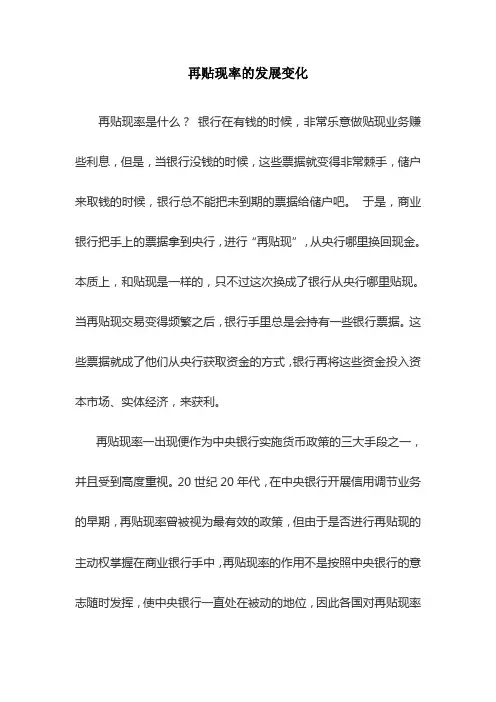 再贴现率的发展变化

再贴现率是什么？ 银行在有钱的时候，非常乐意做贴现业务赚些利息，但是，当银行没钱的时候，这些票据就变得非常棘手，储户来取钱的时候，银行总不能把未到期的票据给储户吧。 于是，商业银行把手上的票据拿到央行，进行“再贴现”，从央行哪里换回现金。本质上，和贴现是一样的，只不过这次换成了银行从央行哪里贴现。当再贴现交易变得频繁之后，银行手里总是会持有一些银行票据。这些票据就成了他们从央行获取资金的方式，银行再将这些资金投入资本市场、实体经济，来获利。

再贴现率一出现便作为中央银行实施货币政策的三大手段之一，并且受到高度重视。20 世纪 20 年代，在中央银行开展信用调节业务的早期，再贴现率曾被视为最有效的政策，但由于是否进行再贴现的主动权掌握在商业银行手中，再贴现率的作用不是按照中央银行的意志随时发挥，使中央银行一直处在被动的地位，因此各国对再贴现率